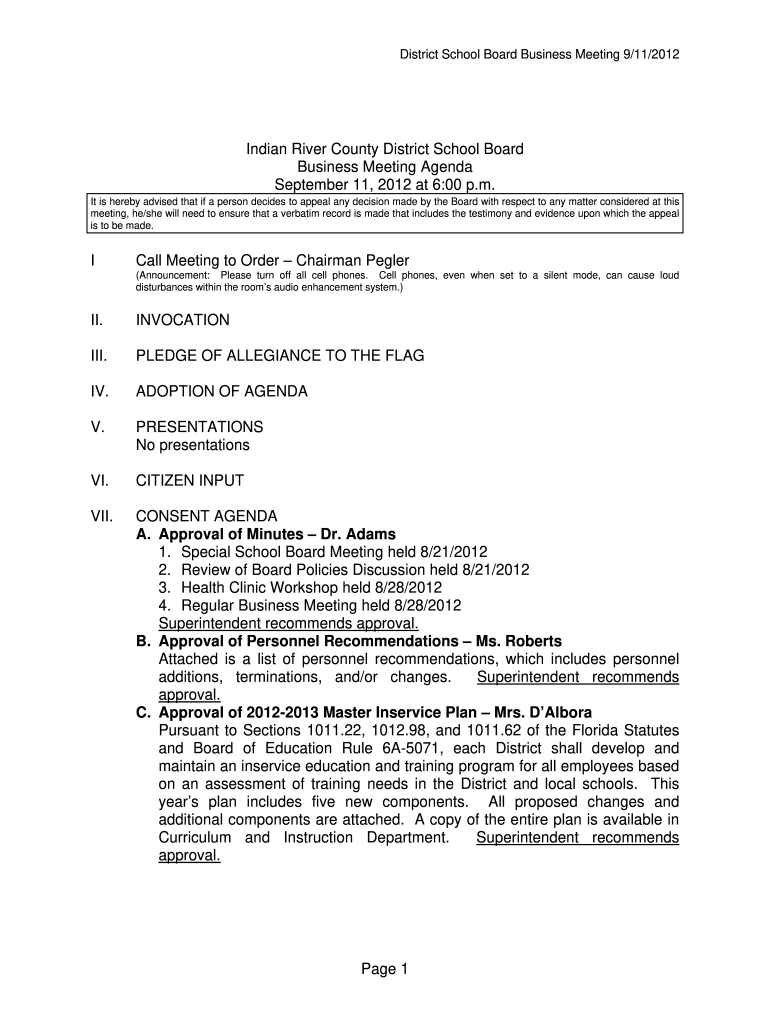 District School Board Business Meeting 9/11/2012

Indian River County District School Board
Business Meeting Agenda
September 11, 2012 at 6:00 p.m.

It is hereby advised that if a person decides to appeal any decision made by the Board with respect to any matter considered at this meeting, he/she will need to ensure that a verbatim record is made that includes the testimony and evidence upon which the appeal is to be made.

I Call Meeting to Order – Chairman Pegler
(Announcement: Please turn off all cell phones. Cell phones, even when set to a silent mode, can cause loud disturbances within the room's audio enhancement system.)

II. INVOCATION

III. PLEDGE OF ALLEGIANCE TO THE FLAG

IV. ADOPTION OF AGENDA

V. PRESENTATIONS
No presentations

VI. CITIZEN INPUT

VII. CONSENT AGENDA
A. Approval of Minutes – Dr. Adams
1. Special School Board Meeting held 8/21/2012
2. Review of Board Policies Discussion held 8/21/2012
3. Health Clinic Workshop held 8/28/2012
4. Regular Business Meeting held 8/28/2012
Superintendent recommends approval.
B. Approval of Personnel Recommendations – Ms. Roberts
Attached is a list of personnel recommendations, which includes personnel additions, terminations, and/or changes. Superintendent recommends approval.
C. Approval of 2012-2013 Master Inservice Plan – Mrs. D'Albora
Pursuant to Sections 1011.22, 1012.98, and 1011.62 of the Florida Statutes and Board of Education Rule 6A-5071, each District shall develop and maintain an inservice education and training program for all employees based on an assessment of training needs in the District and local schools. This year's plan includes five new components. All proposed changes and additional components are attached. A copy of the entire plan is available in Curriculum and Instruction Department. Superintendent recommends approval.

Page 1